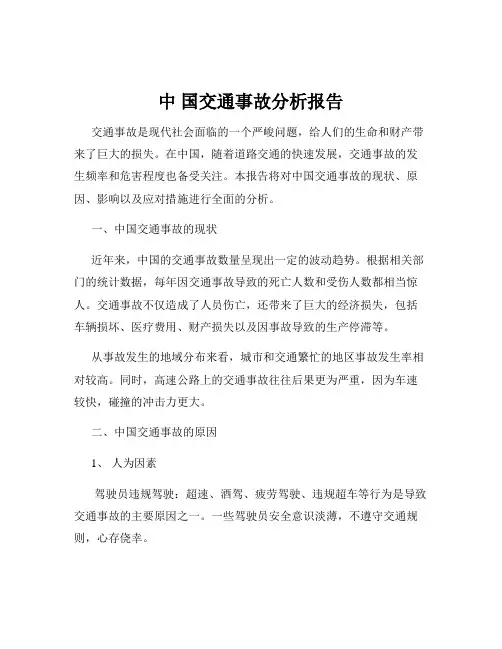 中 国交通事故分析报告

交通事故是现代社会面临的一个严峻问题，给人们的生命和财产带来了巨大的损失。在中国，随着道路交通的快速发展，交通事故的发生频率和危害程度也备受关注。本报告将对中国交通事故的现状、原因、影响以及应对措施进行全面的分析。

一、中国交通事故的现状

近年来，中国的交通事故数量呈现出一定的波动趋势。根据相关部门的统计数据，每年因交通事故导致的死亡人数和受伤人数都相当惊人。交通事故不仅造成了人员伤亡，还带来了巨大的经济损失，包括车辆损坏、医疗费用、财产损失以及因事故导致的生产停滞等。

从事故发生的地域分布来看，城市和交通繁忙的地区事故发生率相对较高。同时，高速公路上的交通事故往往后果更为严重，因为车速较快，碰撞的冲击力更大。

二、中国交通事故的原因

1、 人为因素

驾驶员违规驾驶：超速、酒驾、疲劳驾驶、违规超车等行为是导致交通事故的主要原因之一。一些驾驶员安全意识淡薄，不遵守交通规则，心存侥幸。